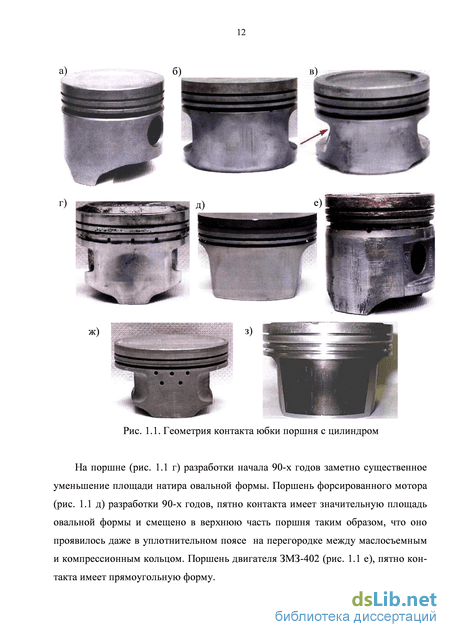 12

а)

б)

в)

г)

д)

е)

ж)

з)

Рис. 1.1. Геометрия контакта юбки поршня с цилиндром

На поршне (рис. 1.1 г) разработки начала 90-х годов заметно существенное уменьшение площади натира овальной формы. Поршень форсированного мотора (рис. 1.1 д) разработки 90-х годов, пятно контакта имеет значительную площадь овальной формы и смещено в верхнюю часть поршня таким образом, что оно проявилось даже в уплотнительном поясе на перегородке между маслосъемным и компрессионным кольцом. Поршень двигателя ЗМЗ-402 (рис. 1.1 е), пятно контакта имеет прямоугольную форму.

dsLib.net
библиотека диссертаций